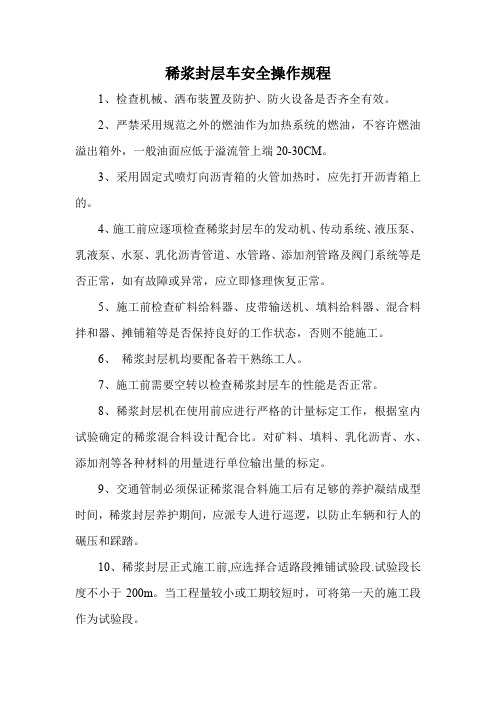 稀浆封层车安全操作规程

1、检查机械、洒布装置及防护、防火设备是否齐全有效。

2、严禁采用规范之外的燃油作为加热系统的燃油，不容许燃油溢出箱外，一般油面应低于溢流管上端 20-30CM。

3、采用固定式喷灯向沥青箱的火管加热时，应先打开沥青箱上的。

4、施工前应逐项检查稀浆封层车的发动机、传动系统、液压泵、乳液泵、水泵、乳化沥青管道、水管路、添加剂管路及阀门系统等是否正常，如有故障或异常，应立即修理恢复正常。

5、施工前检查矿料给料器、皮带输送机、填料给料器、混合料拌和器、摊铺箱等是否保持良好的工作状态，否则不能施工。

6、 稀浆封层机均要配备若干熟练工人。

7、施工前需要空转以检查稀浆封层车的性能是否正常。

8、稀浆封层机在使用前应进行严格的计量标定工作，根据室内试验确定的稀浆混合料设计配合比。对矿料、填料、乳化沥青、水、添加剂等各种材料的用量进行单位输出量的标定。

9、交通管制必须保证稀浆混合料施工后有足够的养护凝结成型时间，稀浆封层养护期间，应派专人进行巡逻，以防止车辆和行人的碾压和踩踏。

10、稀浆封层正式施工前,应选择合适路段摊铺试验段.试验段长度不小于 200m。当工程量较小或工期较短时，可将第一天的施工段作为试验段。